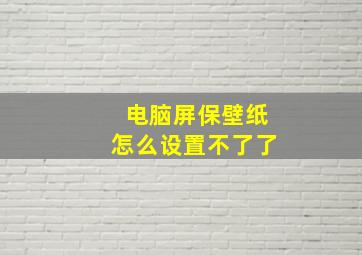 电脑屏保壁纸
怎么设置不了了